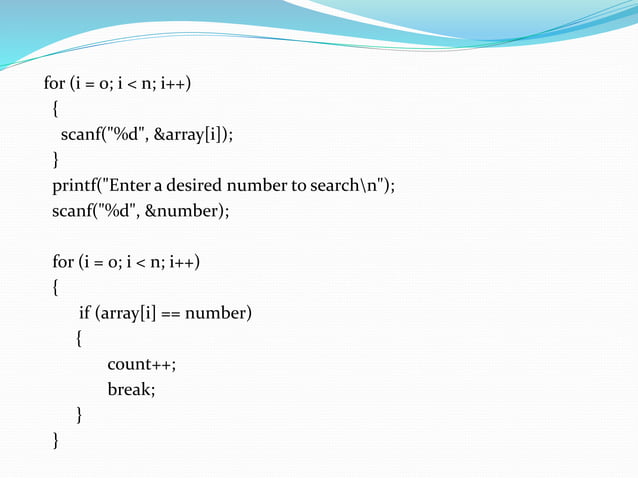 for (i = 0; i < n; i++)
{
scanf("%d", &array[i]);
}
printf("Enter a desired number to search\n");
scanf("%d", &number);

for (i = 0; i < n; i++)
{
if (array[i] == number)
{
count++;
break;
}
}